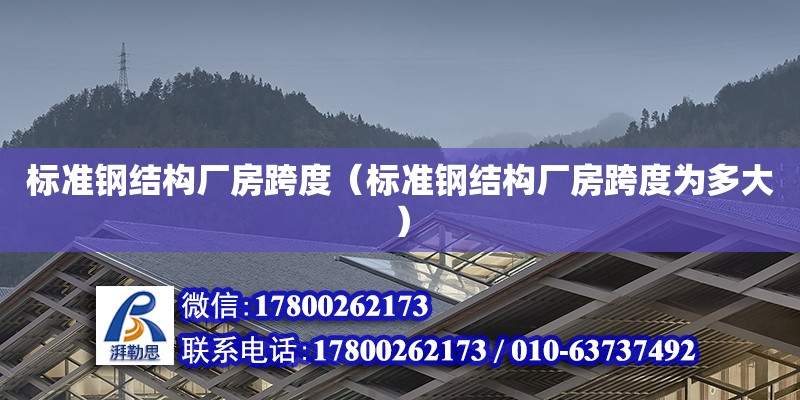 标准钢结构厂房跨度（标准钢结构厂房跨度为多大）

湃勒思

微信:17800262173

联系电话:17800262173 / 010-63737492